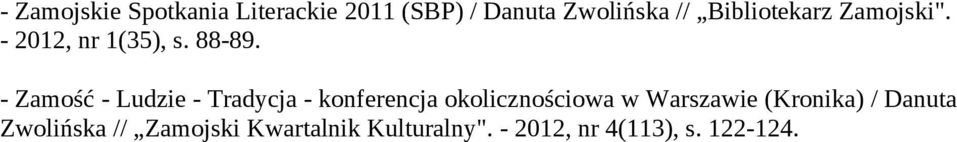 - Zamojskie Spotkania Literackie 2011 (SBP) / Danuta Zwolińska // „Bibliotekarz Zamojski". - 2012, nr 1(35), s. 88-89.

- Zamość - Ludzie - Tradycja - konferencja okolicznościowa w Warszawie (Kronika) / Danuta Zwolińska // „Zamojski Kwartalnik Kulturalny". - 2012, nr 4(113), s. 122-124.